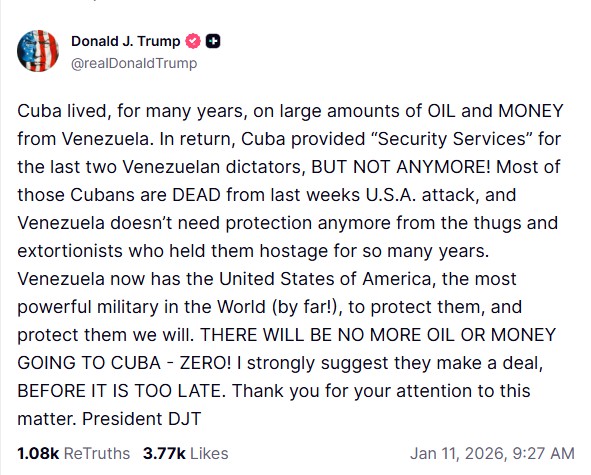 Donald J. Trump
@realDonaldTrump

Cuba lived, for many years, on large amounts of OIL and MONEY from Venezuela. In return, Cuba provided “Security Services” for the last two Venezuelan dictators, BUT NOT ANYMORE! Most of those Cubans are DEAD from last weeks U.S.A. attack, and Venezuela doesn’t need protection anymore from the thugs and extortionists who held them hostage for so many years. Venezuela now has the United States of America, the most powerful military in the World (by far!), to protect them, and protect them we will. THERE WILL BE NO MORE OIL OR MONEY GOING TO CUBA - ZERO! I strongly suggest they make a deal, BEFORE IT IS TOO LATE. Thank you for your attention to this matter. President DJT

1.08k ReTruths 3.77k Likes Jan 11, 2026, 9:27 AM